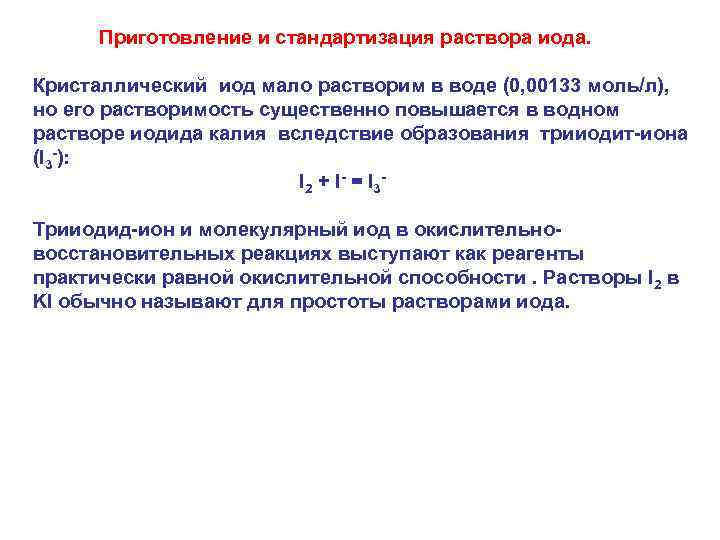 Приготовление и стандартизация раствора иода.

Кристаллический иод мало растворим в воде (0,00133 моль/л), но его растворимость существенно повышается в водном растворе иодида калия вследствие образования трииодит-иона ($I_3^-$):

$I_2 + I^- = I_3^-$

Трииодид-ион и молекулярный иод в окислительно-восстановительных реакциях выступают как реагенты практически равной окислительной способности . Растворы $I_2$ в KI обычно называют для простоты растворами иода.